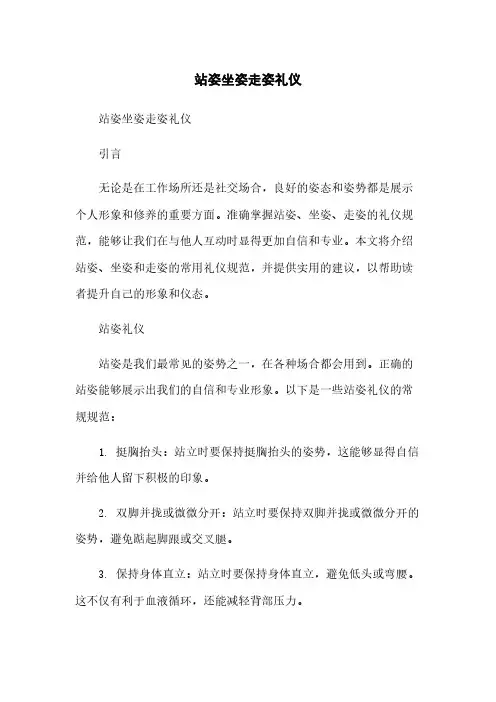 站姿坐姿走姿礼仪

站姿坐姿走姿礼仪

引言

无论是在工作场所还是社交场合，良好的姿态和姿势都是展示个人形象和修养的重要方面。准确掌握站姿、坐姿、走姿的礼仪规范，能够让我们在与他人互动时显得更加自信和专业。本文将介绍站姿、坐姿和走姿的常用礼仪规范，并提供实用的建议，以帮助读者提升自己的形象和仪态。

站姿礼仪

站姿是我们最常见的姿势之一，在各种场合都会用到。正确的站姿能够展示出我们的自信和专业形象。以下是一些站姿礼仪的常规规范：

1. 挺胸抬头：站立时要保持挺胸抬头的姿势，这能够显得自信并给他人留下积极的印象。

2. 双脚并拢或微微分开：站立时要保持双脚并拢或微微分开的姿势，避免踮起脚跟或交叉腿。

3. 保持身体直立：站立时要保持身体直立，避免低头或弯腰。这不仅有利于血液循环，还能减轻背部压力。